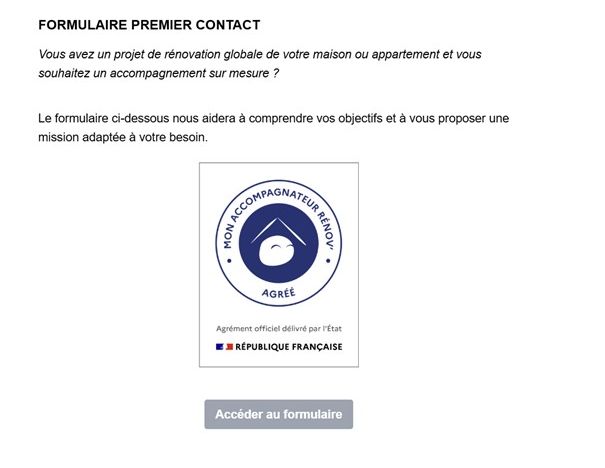 FORMULAIRE PREMIER CONTACT

Vous avez un projet de rénovation globale de votre maison ou appartement et vous souhaitez un accompagnement sur mesure ?

Le formulaire ci-dessous nous aidera à comprendre vos objectifs et à vous proposer une mission adaptée à votre besoin.

MON ACCOMPAGNATEUR RÉNOV'

AGRÉÉ

Agrément officiel délivré par l'État

RÉPUBLIQUE FRANÇAISE

Accéder au formulaire